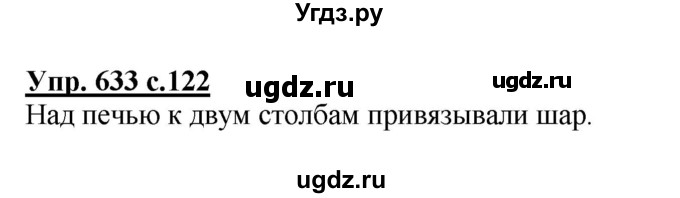 Угдз.ру

Упр. 633 с.122 ugdz.ru ugdz.ru
Над печью к двум столбам привязывали шар.

ugdz.ru